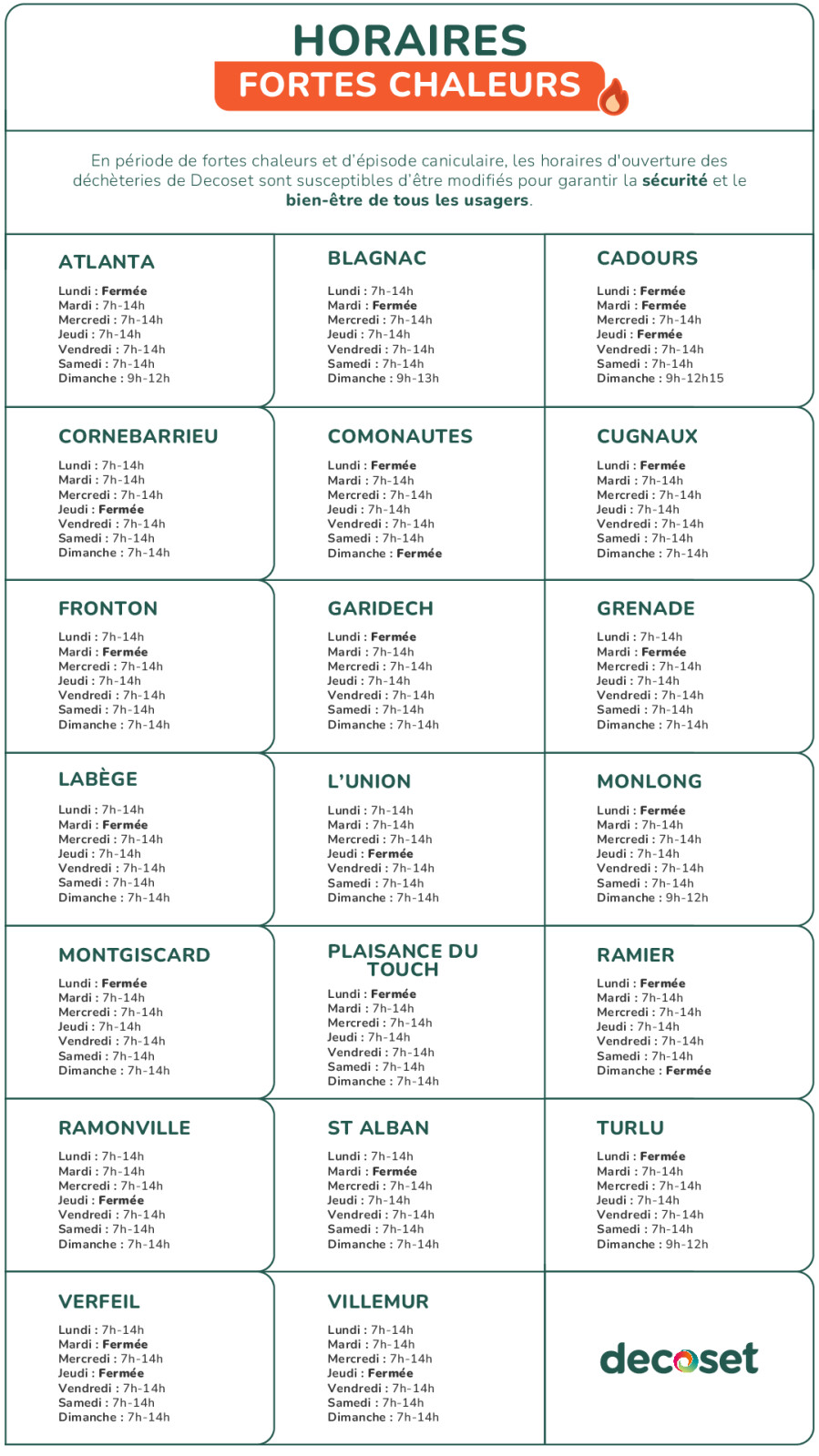 HORAIRES
FORTES CHALEURS

En période de fortes chaleurs et d'épisode caniculaire, les horaires d'ouverture des déchèteries de Decoset sont susceptibles d'être modifiés pour garantir la sécurité et le bien-être de tous les usagers.

ATLANTA
Lundi : Fermée
Mardi : 7h-14h
Mercredi : 7h-14h
Jeudi : 7h-14h
Vendredi : 7h-14h
Samedi : 7h-14h
Dimanche : 9h-12h

BLAGNAC
Lundi : 7h-14h
Mardi : Fermée
Mercredi : 7h-14h
Jeudi : 7h-14h
Vendredi : 7h-14h
Samedi : 7h-14h
Dimanche : 9h-13h

CADOURS
Lundi : Fermée
Mardi : Fermée
Mercredi : 7h-14h
Jeudi : Fermée
Vendredi : 7h-14h
Samedi : 7h-14h
Dimanche : 9h-12h15

CORNEBARRIEU
Lundi : 7h-14h
Mardi : 7h-14h
Mercredi : 7h-14h
Jeudi : Fermée
Vendredi : 7h-14h
Samedi : 7h-14h
Dimanche : 7h-14h

COMONAUTES
Lundi : Fermée
Mardi : 7h-14h
Mercredi : 7h-14h
Jeudi : 7h-14h
Vendredi : 7h-14h
Samedi : 7h-14h
Dimanche : Fermée

CUGNAUX
Lundi : Fermée
Mardi : 7h-14h
Mercredi : 7h-14h
Jeudi : 7h-14h
Vendredi : 7h-14h
Samedi : 7h-14h
Dimanche : 7h-14h

FRONTON
Lundi : 7h-14h
Mardi : Fermée
Mercredi : 7h-14h
Jeudi : 7h-14h
Vendredi : 7h-14h
Samedi : 7h-14h
Dimanche : 7h-14h

GARIDECH
Lundi : Fermée
Mardi : 7h-14h
Mercredi : 7h-14h
Jeudi : 7h-14h
Vendredi : 7h-14h
Samedi : 7h-14h
Dimanche : 7h-14h

GRENADE
Lundi : 7h-14h
Mardi : Fermée
Mercredi : 7h-14h
Jeudi : 7h-14h
Vendredi : 7h-14h
Samedi : 7h-14h
Dimanche : 7h-14h

LABÈGE
Lundi : 7h-14h
Mardi : Fermée
Mercredi : 7h-14h
Jeudi : 7h-14h
Vendredi : 7h-14h
Samedi : 7h-14h
Dimanche : 7h-14h

L'UNION
Lundi : 7h-14h
Mardi : 7h-14h
Mercredi : 7h-14h
Jeudi : Fermée
Vendredi : 7h-14h
Samedi : 7h-14h
Dimanche : 7h-14h

MONLONG
Lundi : Fermée
Mardi : 7h-14h
Mercredi : 7h-14h
Jeudi : 7h-14h
Vendredi : 7h-14h
Samedi : 7h-14h
Dimanche : 9h-12h

MONTGISCARD
Lundi : Fermée
Mardi : 7h-14h
Mercredi : 7h-14h
Jeudi : 7h-14h
Vendredi : 7h-14h
Samedi : 7h-14h
Dimanche : 7h-14h

PLAISANCE DU TOUCH
Lundi : Fermée
Mardi : 7h-14h
Mercredi : 7h-14h
Jeudi : 7h-14h
Vendredi : 7h-14h
Samedi : 7h-14h
Dimanche : 7h-14h

RAMIER
Lundi : Fermée
Mardi : 7h-14h
Mercredi : 7h-14h
Jeudi : 7h-14h
Vendredi : 7h-14h
Samedi : 7h-14h
Dimanche : Fermée

RAMONVILLE
Lundi : 7h-14h
Mardi : 7h-14h
Mercredi : 7h-14h
Jeudi : Fermée
Vendredi : 7h-14h
Samedi : 7h-14h
Dimanche : 7h-14h

ST ALBAN
Lundi : 7h-14h
Mardi : Fermée
Mercredi : 7h-14h
Jeudi : 7h-14h
Vendredi : 7h-14h
Samedi : 7h-14h
Dimanche : 7h-14h

TURLU
Lundi : Fermée
Mardi : 7h-14h
Mercredi : 7h-14h
Jeudi : 7h-14h
Vendredi : 7h-14h
Samedi : 7h-14h
Dimanche : 9h-12h

VERFEIL
Lundi : 7h-14h
Mardi : Fermée
Mercredi : 7h-14h
Jeudi : Fermée
Vendredi : 7h-14h
Samedi : 7h-14h
Dimanche : 7h-14h

VILLEMUR
Lundi : 7h-14h
Mardi : 7h-14h
Mercredi : 7h-14h
Jeudi : Fermée
Vendredi : 7h-14h
Samedi : 7h-14h
Dimanche : 7h-14h

decoset